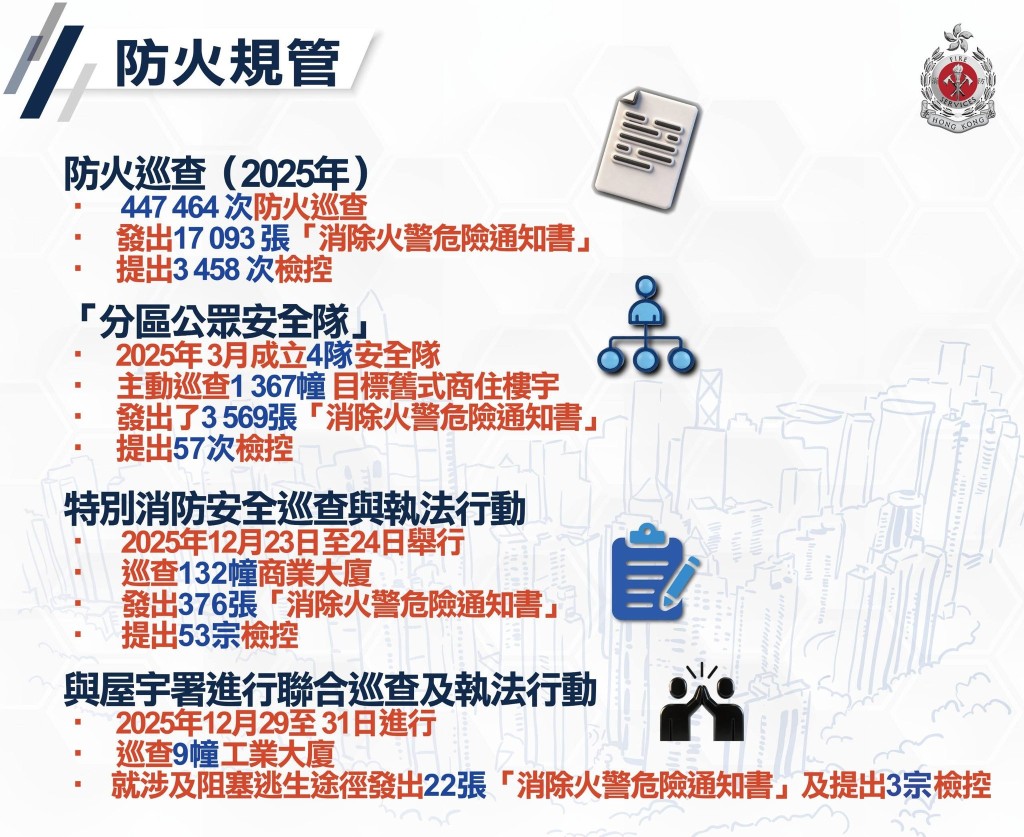 防火規管

FIRE SERVICES HONG KONG

防火巡查（2025年）
· 447 464 次防火巡查
· 發出17 093 張「消除火警危險通知書」
· 提出3 458 次檢控

「分區公眾安全隊」
· 2025年 3月成立4隊安全隊
· 主動巡查1 367幢 目標舊式商住樓宇
· 發出了3 569張「消除火警危險通知書」
· 提出57次檢控

特別消防安全巡查與執法行動
· 2025年12月23日至24日舉行
· 巡查132幢商業大廈
· 發出376張「消除火警危險通知書」
· 提出53宗檢控

與屋宇署進行聯合巡查及執法行動
· 2025年12月29至 31日進行
· 巡查9幢工業大廈
· 就涉及阻塞逃生途徑發出22張「消除火警危險通知書」及提出3宗檢控